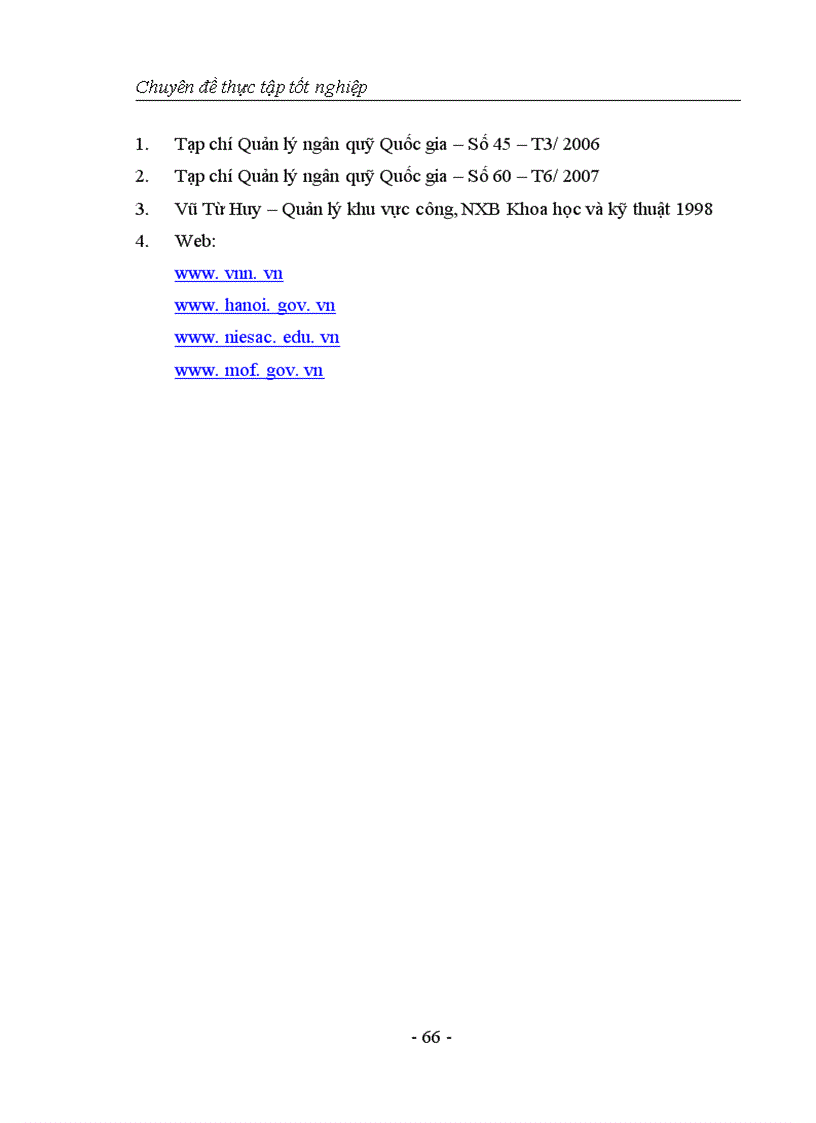 Chuyên đề thực tập tốt nghiệp

1. Tạp chí Quản lý ngân quỹ Quốc gia – Số 45 – T3/ 2006
2. Tạp chí Quản lý ngân quỹ Quốc gia – Số 60 – T6/ 2007
3. Vũ Từ Huy – Quản lý khu vực công, NXB Khoa học và kỹ thuật 1998
4. Web:
www. vnn. vn
www. hanoi. gov. vn
www. niesac. edu. vn
www. mof. gov. vn

- 66 -